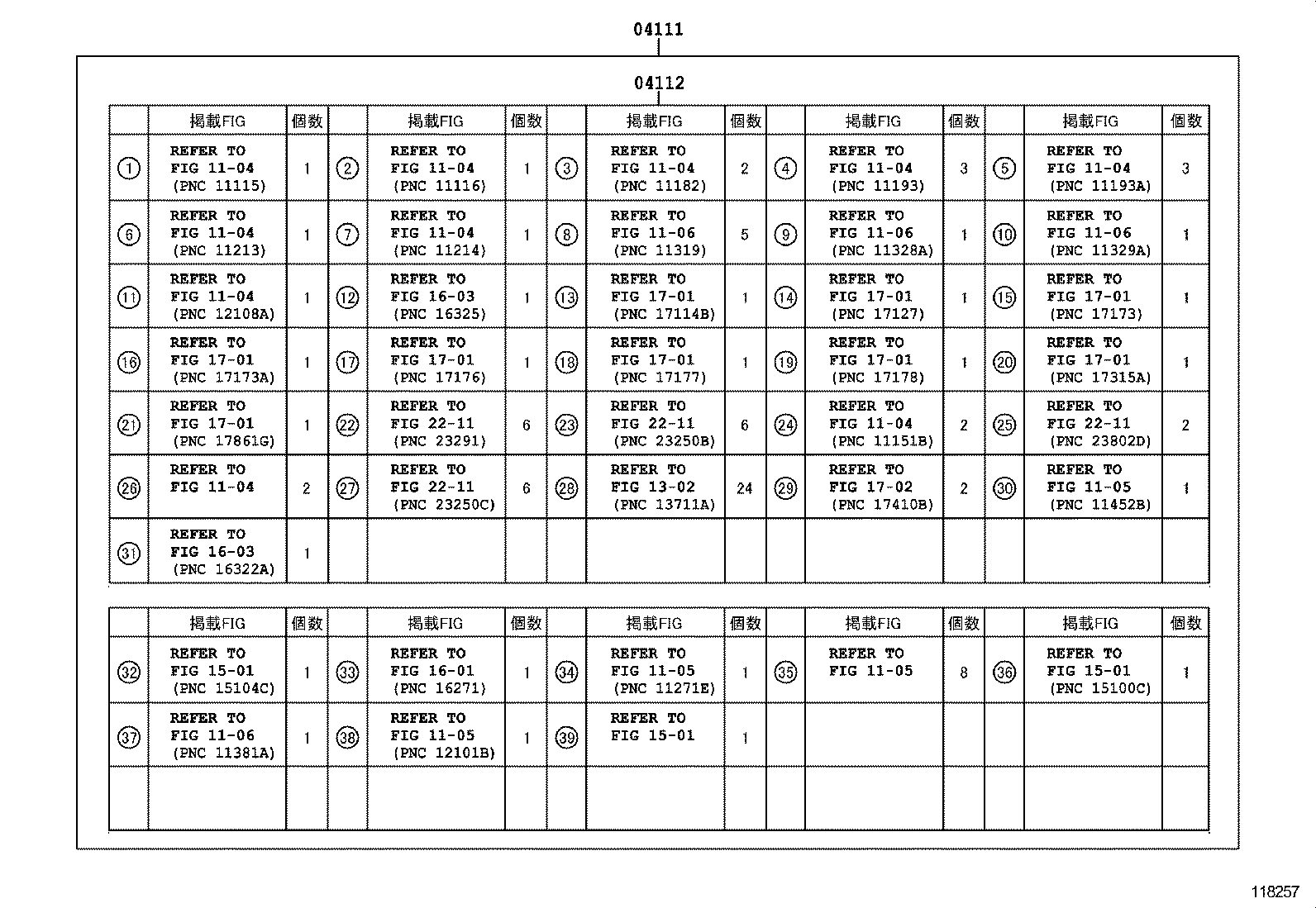 04111

04112

| | 掲載FIG | 個数 | | 掲載FIG | 個数 | | 掲載FIG | 個数 | | 掲載FIG | 個数 | | 掲載FIG | 個数 |
|---|---|---|---|---|---|---|---|---|---|---|---|---|---|---|
| ① | REFER TO FIG 11-04 (PNC 11115) | 1 | ② | REFER TO FIG 11-04 (PNC 11116) | 1 | ③ | REFER TO FIG 11-04 (PNC 11182) | 2 | ④ | REFER TO FIG 11-04 (PNC 11193) | 3 | ⑤ | REFER TO FIG 11-04 (PNC 11193A) | 3 |
| ⑥ | REFER TO FIG 11-04 (PNC 11213) | 1 | ⑦ | REFER TO FIG 11-04 (PNC 11214) | 1 | ⑧ | REFER TO FIG 11-06 (PNC 11319) | 5 | ⑨ | REFER TO FIG 11-06 (PNC 11328A) | 1 | ⑩ | REFER TO FIG 11-06 (PNC 11329A) | 1 |
| ⑪ | REFER TO FIG 11-04 (PNC 12108A) | 1 | ⑫ | REFER TO FIG 16-03 (PNC 16325) | 1 | ⑬ | REFER TO FIG 17-01 (PNC 17114B) | 1 | ⑭ | REFER TO FIG 17-01 (PNC 17127) | 1 | ⑮ | REFER TO FIG 17-01 (PNC 17173) | 1 |
| ⑯ | REFER TO FIG 17-01 (PNC 17173A) | 1 | ⑰ | REFER TO FIG 17-01 (PNC 17176) | 1 | ⑱ | REFER TO FIG 17-01 (PNC 17177) | 1 | ⑲ | REFER TO FIG 17-01 (PNC 17178) | 1 | ⑳ | REFER TO FIG 17-01 (PNC 17315A) | 1 |
| ㉑ | REFER TO FIG 17-01 (PNC 17861G) | 1 | ㉒ | REFER TO FIG 22-11 (PNC 23291) | 6 | ㉓ | REFER TO FIG 22-11 (PNC 23250B) | 6 | ㉔ | REFER TO FIG 11-04 (PNC 11151B) | 2 | ㉕ | REFER TO FIG 22-11 (PNC 23802D) | 2 |
| ㉖ | REFER TO FIG 11-04 | 2 | ㉗ | REFER TO FIG 22-11 (PNC 23250C) | 6 | ㉘ | REFER TO FIG 13-02 (PNC 13711A) | 24 | ㉙ | REFER TO FIG 17-02 (PNC 17410B) | 2 | ㉚ | REFER TO FIG 11-05 (PNC 11452B) | 1 |
| ㉛ | REFER TO FIG 16-03 (PNC 16322A) | 1 | | | | | | | | | | | | |

| | 掲載FIG | 個数 | | 掲載FIG | 個数 | | 掲載FIG | 個数 | | 掲載FIG | 個数 | | 掲載FIG | 個数 |
|---|---|---|---|---|---|---|---|---|---|---|---|---|---|---|
| ㉜ | REFER TO FIG 15-01 (PNC 15104C) | 1 | ㉝ | REFER TO FIG 16-01 (PNC 16271) | 1 | ㉞ | REFER TO FIG 11-05 (PNC 11271E) | 1 | ㉟ | REFER TO FIG 11-05 | 8 | ㊱ | REFER TO FIG 15-01 (PNC 15100C) | 1 |
| ㊲ | REFER TO FIG 11-06 (PNC 11381A) | 1 | ㊳ | REFER TO FIG 11-05 (PNC 12101B) | 1 | ㊴ | REFER TO FIG 15-01 | 1 | | | | | | |
| | | | | | | | | | | | | | | |

118257